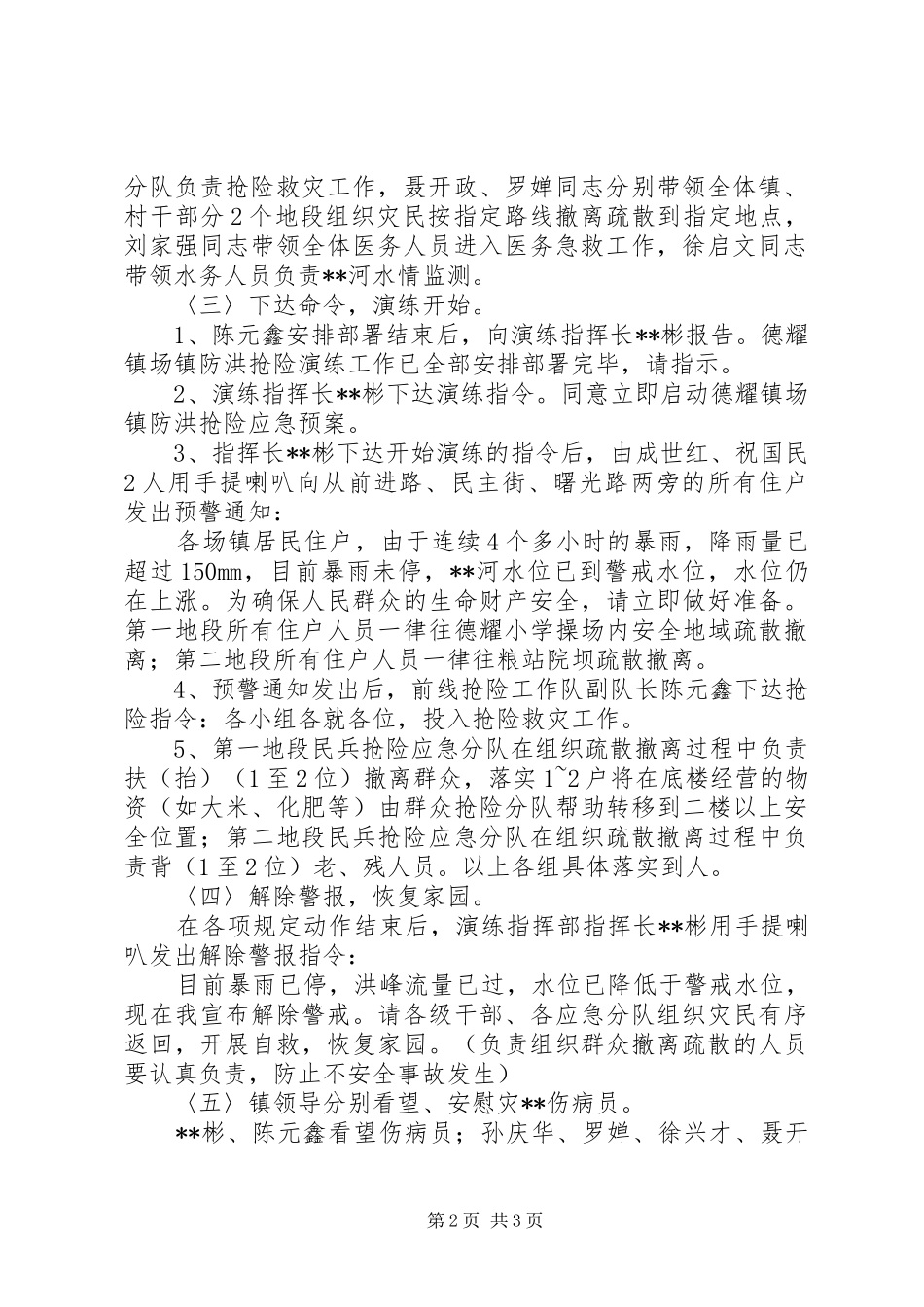 分队负责抢险救灾工作，聂开政、罗婵同志分别带领全体镇、村干部分2个地段组织灾民按指定路线撤离疏散到指定地点，刘家强同志带领全体医务人员进入医务急救工作，徐启文同志带领水务人员负责**河水情监测。

〈三〉下达命令，演练开始。

1、陈元鑫安排部署结束后，向演练指挥长**彬报告。德耀镇场镇防洪抢险演练工作已全部安排部署完毕，请指示。

2、演练指挥长**彬下达演练指令。同意立即启动德耀镇场镇防洪抢险应急预案。

3、指挥长**彬下达开始演练的指令后，由成世红、祝国民2人用手提喇叭向从前进路、民主街、曙光路两旁的所有住户发出预警通知：

各场镇居民住户，由于连续4个多小时的暴雨，降雨量已超过150mm，目前暴雨未停，**河水位已到警戒水位，水位仍在上涨。为确保人民群众的生命财产安全，请立即做好准备。第一地段所有住户人员一律往德耀小学操场内安全地域疏散撤离；第二地段所有住户人员一律往粮站院坝疏散撤离。

4、预警通知发出后，前线抢险工作队副队长陈元鑫下达抢险指令：各小组各就各位，投入抢险救灾工作。

5、第一地段民兵抢险应急分队在组织疏散撤离过程中负责扶（抬）（1至2位）撤离群众，落实1~2户将在底楼经营的物资（如大米、化肥等）由群众抢险分队帮助转移到二楼以上安全位置；第二地段民兵抢险应急分队在组织疏散撤离过程中负责背（1至2位）老、残人员。以上各组具体落实到人。

〈四〉解除警报，恢复家园。

在各项规定动作结束后，演练指挥部指挥长**彬用手提喇叭发出解除警报指令：

目前暴雨已停，洪峰流量已过，水位已降低于警戒水位，现在我宣布解除警戒。请各级干部、各应急分队组织灾民有序返回，开展自救，恢复家园。（负责组织群众撤离疏散的人员要认真负责，防止不安全事故发生）

〈五〉镇领导分别看望、安慰灾**伤病员。

**彬、陈元鑫看望伤病员；孙庆华、罗婵、徐兴才、聂开

第2页 共3页